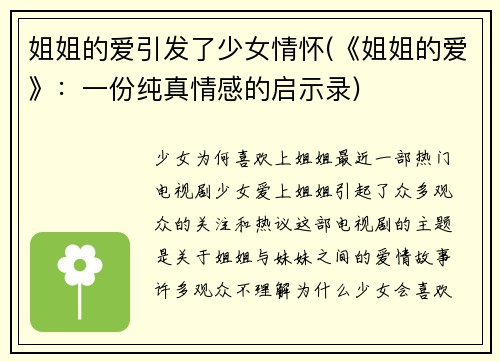 姐姐的爱引发了少女情怀(《姐姐的爱》：一份纯真情感的启示录)

少女为何喜欢上姐姐最近一部热门电视剧少女爱上姐姐引起了众多观众的关注和热议这部电视剧的主题是关于姐姐与妹妹之间的爱情故事许多观众不理解为什么少女会喜欢